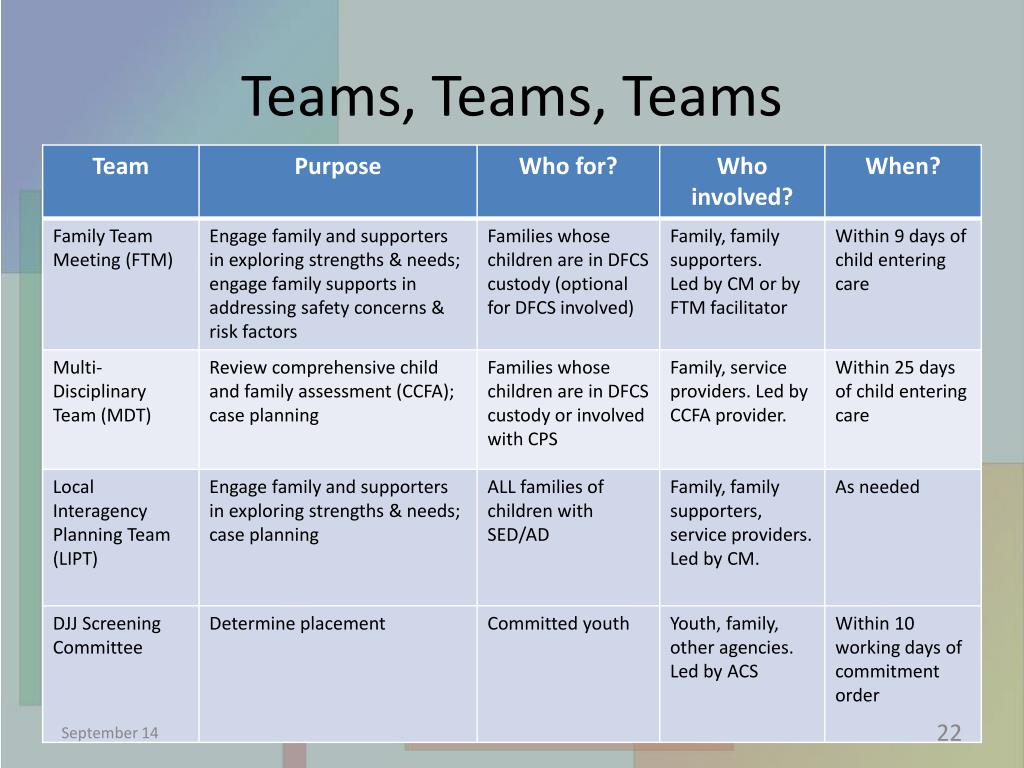 Teams, Teams, Teams

| Team | Purpose | Who for? | Who involved? | When? |
|---|---|---|---|---|
| Family Team Meeting (FTM) | Engage family and supporters in exploring strengths & needs; engage family supports in addressing safety concerns & risk factors | Families whose children are in DFCS custody (optional for DFCS involved) | Family, family supporters. Led by CM or by FTM facilitator | Within 9 days of child entering care |
| Multi-Disciplinary Team (MDT) | Review comprehensive child and family assessment (CCFA); case planning | Families whose children are in DFCS custody or involved with CPS | Family, service providers. Led by CCFA provider. | Within 25 days of child entering care |
| Local Interagency Planning Team (LIPT) | Engage family and supporters in exploring strengths & needs; case planning | ALL families of children with SED/AD | Family, family supporters, service providers. Led by CM. | As needed |
| DJJ Screening Committee | Determine placement | Committed youth | Youth, family, other agencies. Led by ACS | Within 10 working days of commitment order |

September 14

22